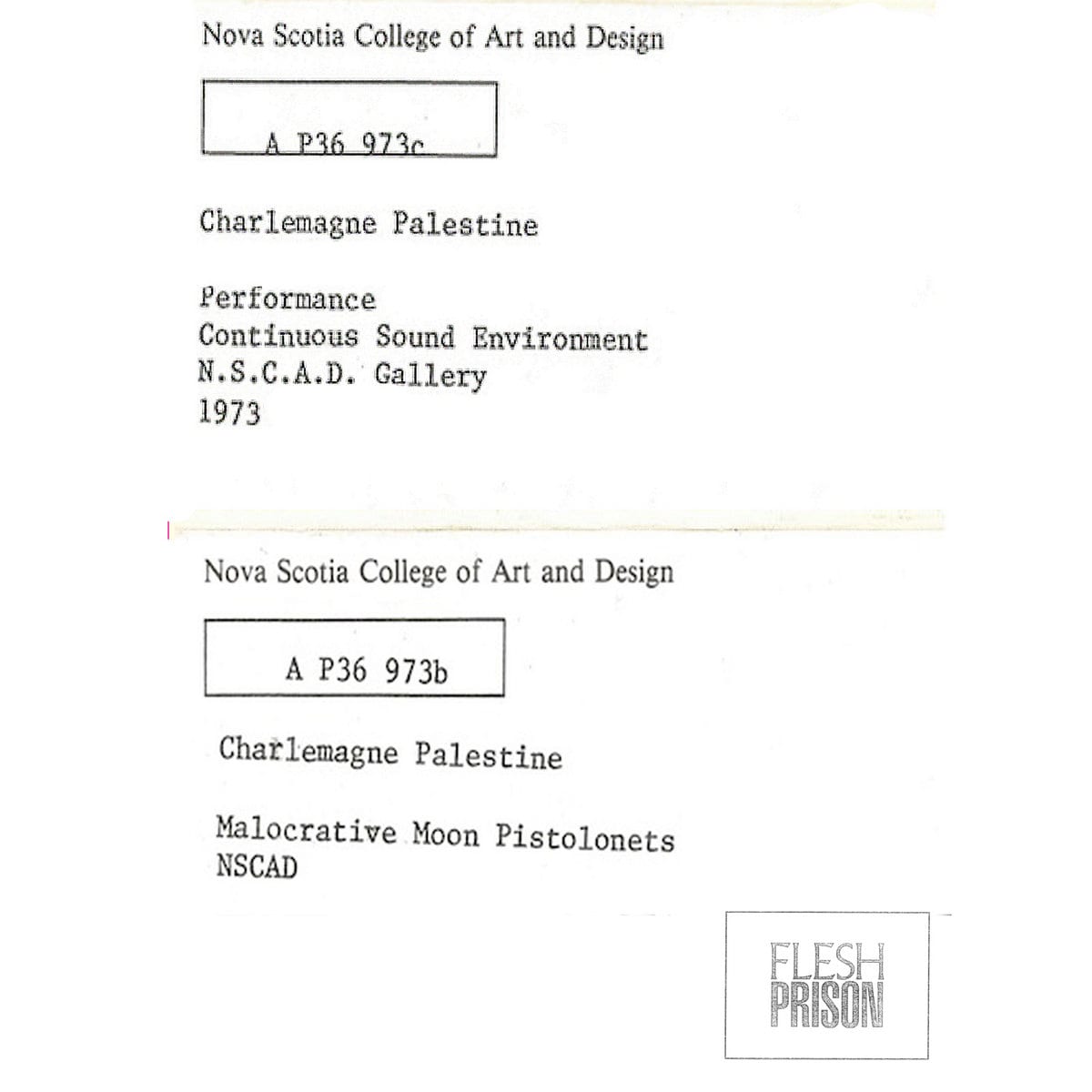 Nova Scotia College of Art and Design

A P36 973c

Charlemagne Palestine

Performance
Continuous Sound Environment
N.S.C.A.D. Gallery
1973

Nova Scotia College of Art and Design

A P36 973b

Charlemagne Palestine

Malocrative Moon Pistolonets
NSCAD

FLESH
PRISON